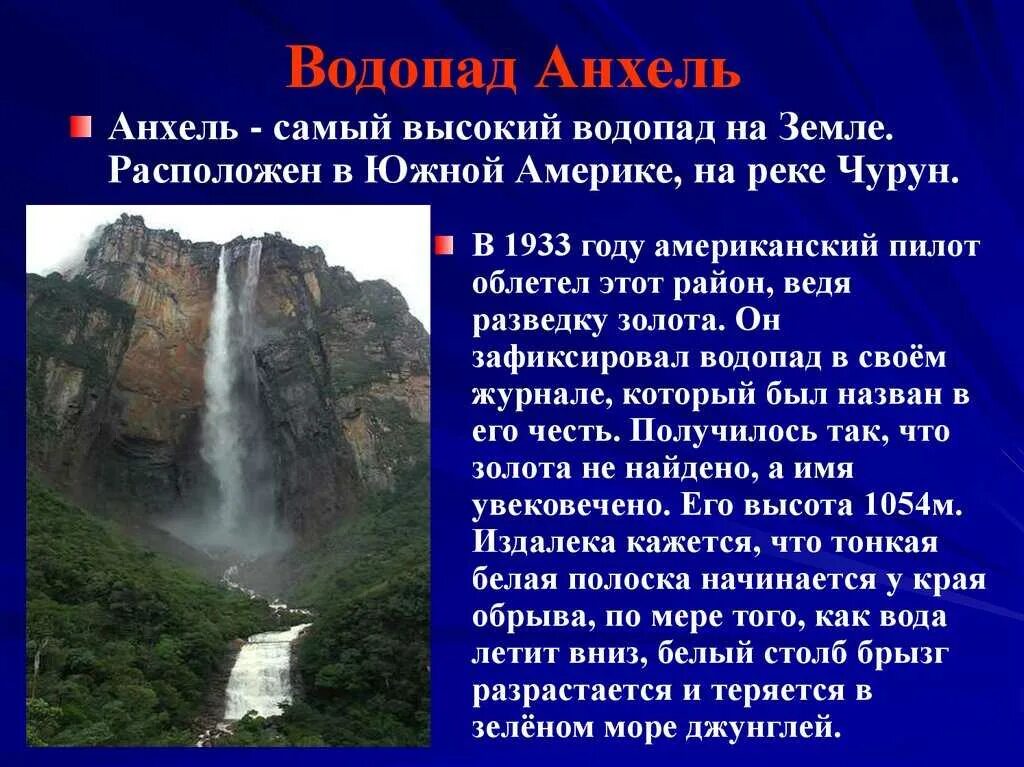 Водопад Анхель

Анхель - самый высокий водопад на Земле. Расположен в Южной Америке, на реке Чурун.

В 1933 году американский пилот облетел этот район, ведя разведку золота. Он зафиксировал водопад в своём журнале, который был назван в его честь. Получилось так, что золота не найдено, а имя увековечено. Его высота 1054м. Издалека кажется, что тонкая белая полоска начинается у края обрыва, по мере того, как вода летит вниз, белый столб брызг разрастается и теряется в зелёном море джунглей.